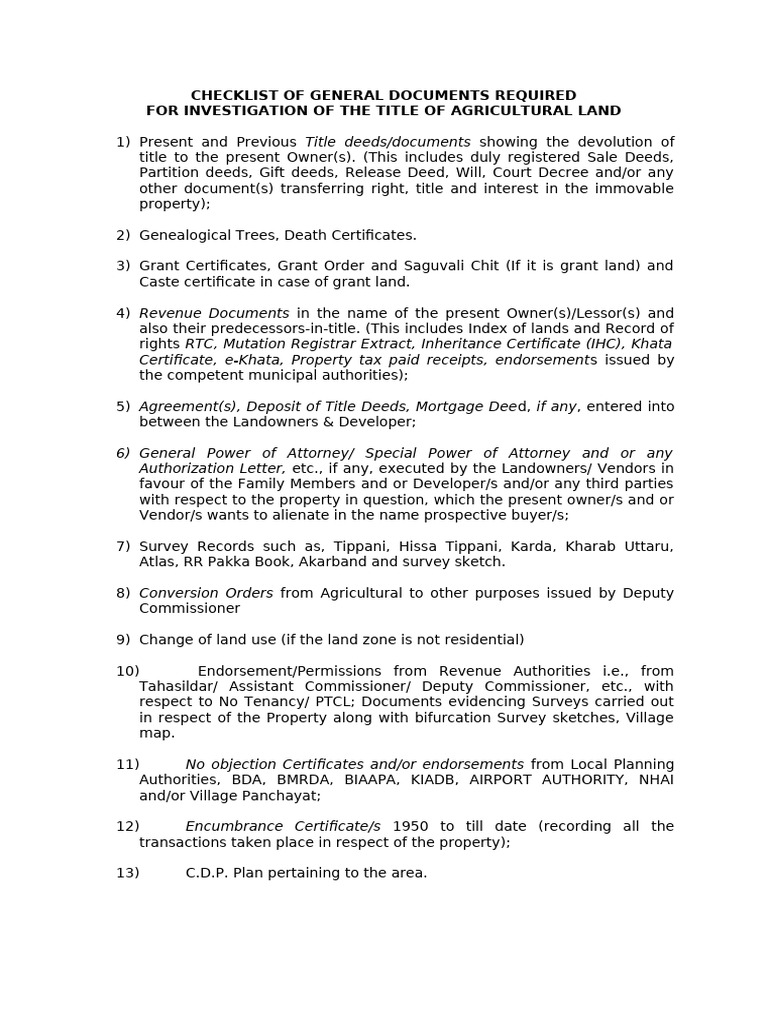 CHECKLIST OF GENERAL DOCUMENTS REQUIRED
FOR INVESTIGATION OF THE TITLE OF AGRICULTURAL LAND

1) Present and Previous Title deeds/documents showing the devolution of title to the present Owner(s). (This includes duly registered Sale Deeds, Partition deeds, Gift deeds, Release Deed, Will, Court Decree and/or any other document(s) transferring right, title and interest in the immovable property);

2) Genealogical Trees, Death Certificates.

3) Grant Certificates, Grant Order and Saguvali Chit (If it is grant land) and Caste certificate in case of grant land.

4) Revenue Documents in the name of the present Owner(s)/Lessor(s) and also their predecessors-in-title. (This includes Index of lands and Record of rights RTC, Mutation Registrar Extract, Inheritance Certificate (IHC), Khata Certificate, e-Khata, Property tax paid receipts, endorsements issued by the competent municipal authorities);

5) Agreement(s), Deposit of Title Deeds, Mortgage Deed, if any, entered into between the Landowners & Developer;

6) General Power of Attorney/ Special Power of Attorney and or any Authorization Letter, etc., if any, executed by the Landowners/ Vendors in favour of the Family Members and or Developer/s and/or any third parties with respect to the property in question, which the present owner/s and or Vendor/s wants to alienate in the name prospective buyer/s;

7) Survey Records such as, Tippani, Hissa Tippani, Karda, Kharab Uttaru, Atlas, RR Pakka Book, Akarband and survey sketch.

8) Conversion Orders from Agricultural to other purposes issued by Deputy Commissioner

9) Change of land use (if the land zone is not residential)

10) Endorsement/Permissions from Revenue Authorities i.e., from Tahasildar/ Assistant Commissioner/ Deputy Commissioner, etc., with respect to No Tenancy/ PTCL; Documents evidencing Surveys carried out in respect of the Property along with bifurcation Survey sketches, Village map.

11) No objection Certificates and/or endorsements from Local Planning Authorities, BDA, BMRDA, BIAAPA, KIADB, AIRPORT AUTHORITY, NHAI and/or Village Panchayat;

12) Encumbrance Certificate/s 1950 to till date (recording all the transactions taken place in respect of the property);

13) C.D.P. Plan pertaining to the area.